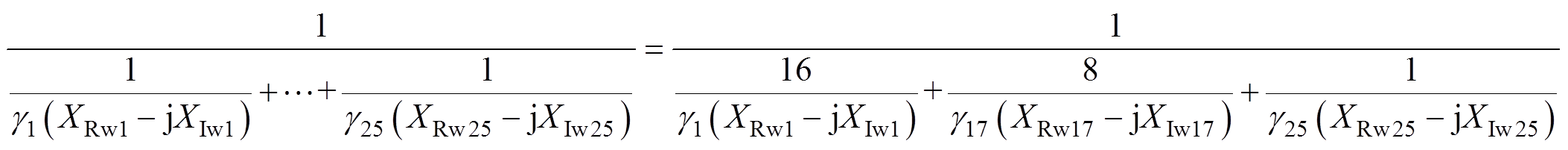 $\frac{1}{\frac{1}{\gamma_1\left(X_{\mathrm{Rw1}}-\mathrm{j}X_{\mathrm{Iw1}}\right)}+\cdots+\frac{1}{\gamma_{25}\left(X_{\mathrm{Rw25}}-\mathrm{j}X_{\mathrm{Iw25}}\right)}}=\frac{1}{\frac{16}{\gamma_1\left(X_{\mathrm{Rw1}}-\mathrm{j}X_{\mathrm{Iw1}}\right)}+\frac{8}{\gamma_{17}\left(X_{\mathrm{Rw17}}-\mathrm{j}X_{\mathrm{Iw17}}\right)}+\frac{1}{\gamma_{25}\left(X_{\mathrm{Rw25}}-\mathrm{j}X_{\mathrm{Iw25}}\right)}}$